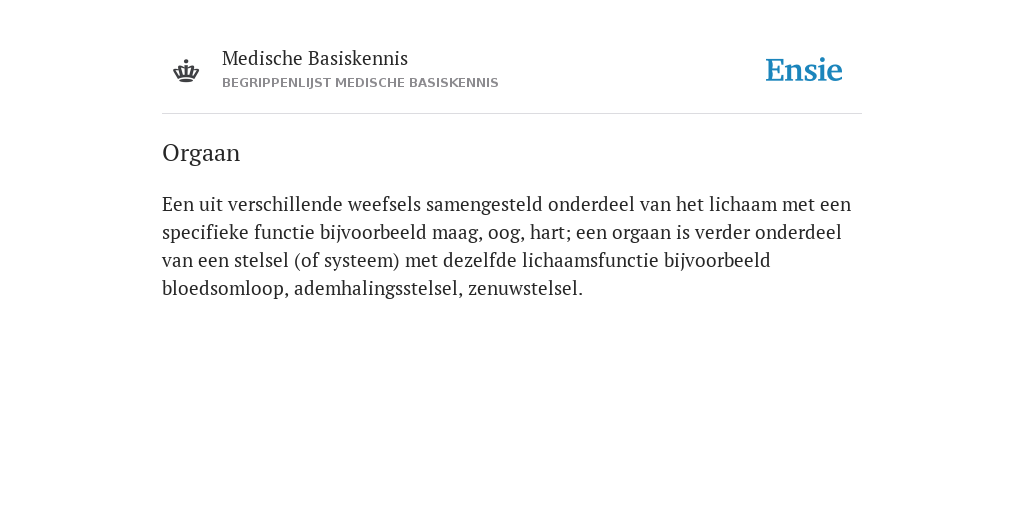 Medische Basiskennis
BEGRIPPENLIJST MEDISCHE BASISKENNIS

Ensie

Orgaan

Een uit verschillende weefsels samengesteld onderdeel van het lichaam met een specifieke functie bijvoorbeeld maag, oog, hart; een orgaan is verder onderdeel van een stelsel (of systeem) met dezelfde lichaamsfunctie bijvoorbeeld bloedsomloop, ademhalingsstelsel, zenuwstelsel.